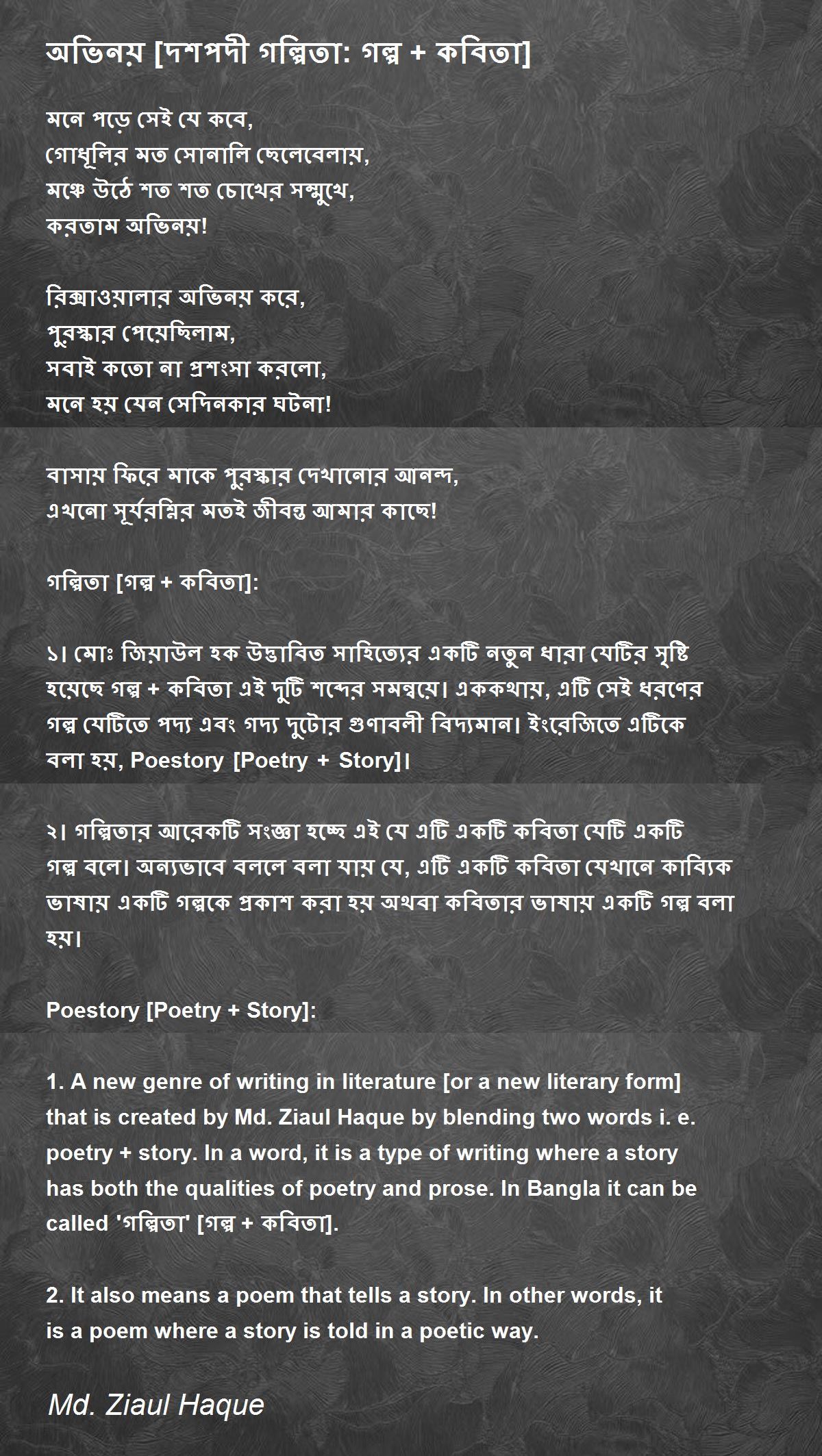 অভিনয় [দশপদী গল্পিতা: গল্প + কবিতা]

মনে পড়ে সেই যে কবে,
গোধূলির মত সোনালি ছেলেবেলায়,
মঞ্চে উঠে শত শত চোখের সম্মুখে,
করতাম অভিনয়!

রিক্সাওয়ালার অভিনয় করে,
পুরস্কার পেয়েছিলাম,
সবাই কতো না প্রশংসা করলো,
মনে হয় যেন সেদিনকার ঘটনা!

বাসায় ফিরে মাকে পুরস্কার দেখানোর আনন্দ,
এখনো সূর্যরশ্মির মতই জীবন্ত আমার কাছে!

গল্পিতা [গল্প + কবিতা]:

১। মোঃ জিয়াউল হক উদ্ভাবিত সাহিত্যের একটি নতুন ধারা যেটির সৃষ্টি হয়েছে গল্প + কবিতা এই দুটি শব্দের সমন্বয়ে। এককথায়, এটি সেই ধরণের গল্প যেটিতে পদ্য এবং গদ্য দুটোর গুণাবলী বিদ্যমান। ইংরেজিতে এটিকে বলা হয়, Poestory [Poetry + Story]।

২। গল্পিতার আরেকটি সংজ্ঞা হচ্ছে এই যে এটি একটি কবিতা যেটি একটি গল্প বলে। অন্যভাবে বললে বলা যায় যে, এটি একটি কবিতা যেখানে কাব্যিক ভাষায় একটি গল্পকে প্রকাশ করা হয় অথবা কবিতার ভাষায় একটি গল্প বলা হয়।

Poestory [Poetry + Story]:

1. A new genre of writing in literature [or a new literary form] that is created by Md. Ziaul Haque by blending two words i. e. poetry + story. In a word, it is a type of writing where a story has both the qualities of poetry and prose. In Bangla it can be called 'গল্পিতা' [গল্প + কবিতা].

2. It also means a poem that tells a story. In other words, it is a poem where a story is told in a poetic way.

Md. Ziaul Haque